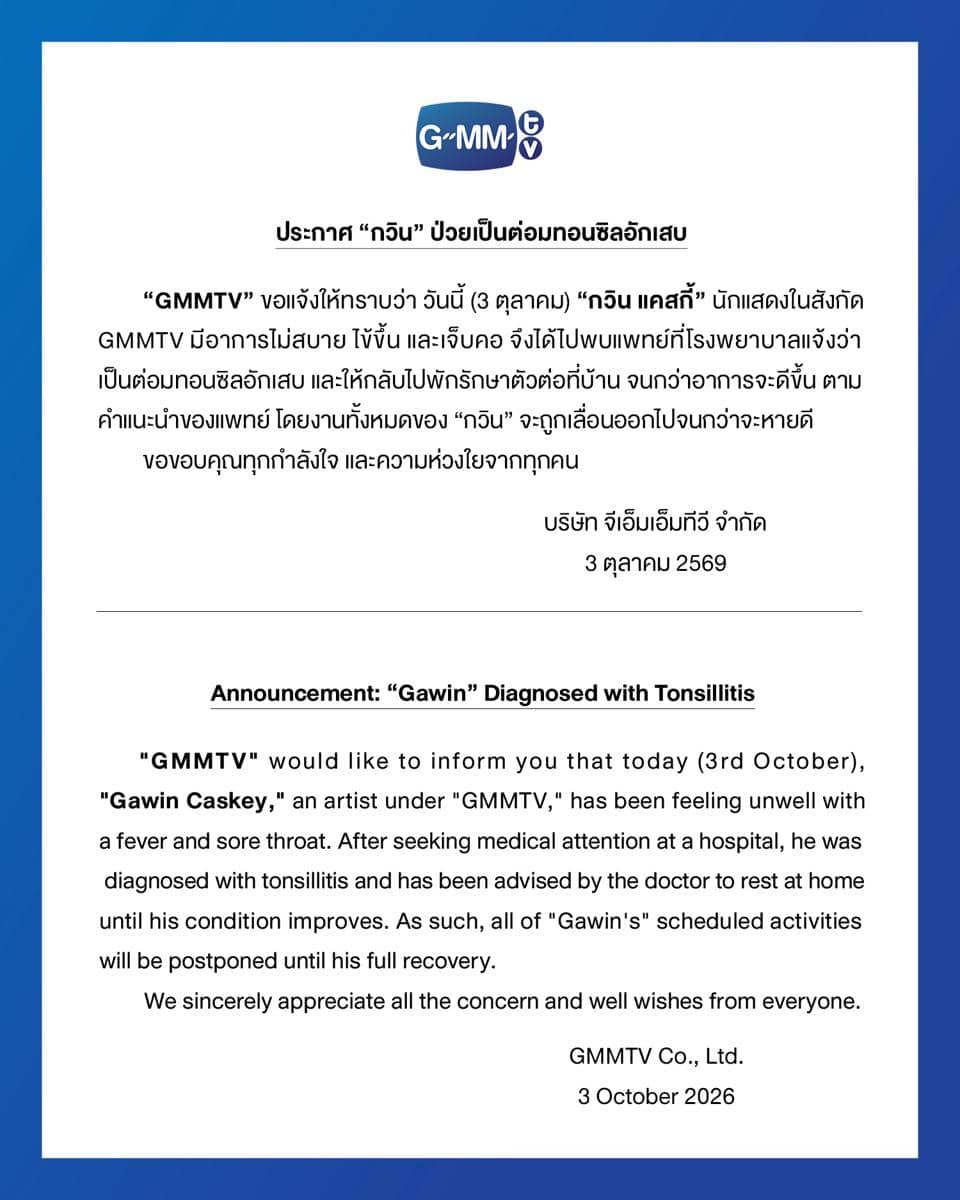 G-MM tv

ประกาศ "กวิน" ป่วยเป็นต่อมทอนซิลอักเสบ

"GMMTV" ขอแจ้งให้ทราบว่า วันนี้ (3 ตุลาคม) "กวิน แคสกี้" นักแสดงในสังกัด GMMTV มีอาการไม่สบาย ไข้ขึ้น และเจ็บคอ จึงได้ไปพบแพทย์ที่โรงพยาบาลแจ้งว่าเป็นต่อมทอนซิลอักเสบ และให้กลับไปพักรักษาตัวต่อที่บ้าน จนกว่าอาการจะดีขึ้น ตามคำแนะนำของแพทย์ โดยงานทั้งหมดของ "กวิน" จะถูกเลื่อนออกไปจนกว่าจะหายดี

ขอขอบคุณทุกกำลังใจ และความห่วงใยจากทุกคน

บริษัท จีเอ็มเอ็มทีวี จำกัด
3 ตุลาคม 2569

Announcement: "Gawin" Diagnosed with Tonsillitis

"GMMTV" would like to inform you that today (3rd October), "Gawin Caskey," an artist under "GMMTV," has been feeling unwell with a fever and sore throat. After seeking medical attention at a hospital, he was diagnosed with tonsillitis and has been advised by the doctor to rest at home until his condition improves. As such, all of "Gawin's" scheduled activities will be postponed until his full recovery.

We sincerely appreciate all the concern and well wishes from everyone.

GMMTV Co., Ltd.
3 October 2026